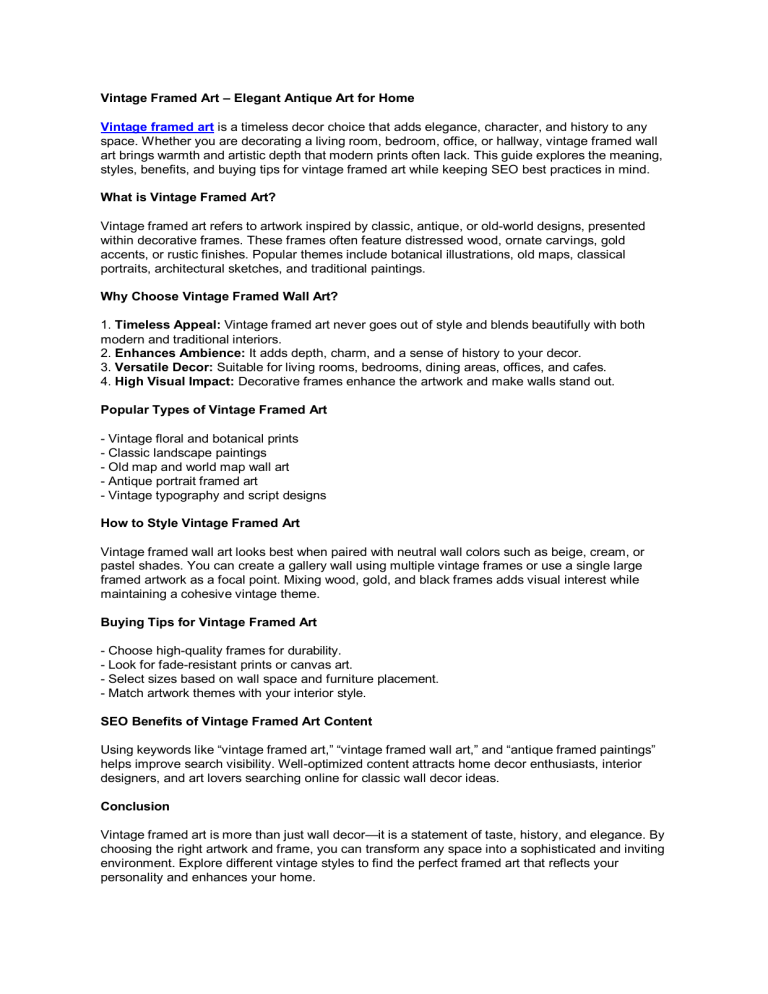 Vintage Framed Art – Elegant Antique Art for Home

Vintage framed art is a timeless decor choice that adds elegance, character, and history to any space. Whether you are decorating a living room, bedroom, office, or hallway, vintage framed wall art brings warmth and artistic depth that modern prints often lack. This guide explores the meaning, styles, benefits, and buying tips for vintage framed art while keeping SEO best practices in mind.

What is Vintage Framed Art?

Vintage framed art refers to artwork inspired by classic, antique, or old-world designs, presented within decorative frames. These frames often feature distressed wood, ornate carvings, gold accents, or rustic finishes. Popular themes include botanical illustrations, old maps, classical portraits, architectural sketches, and traditional paintings.

Why Choose Vintage Framed Wall Art?

1. Timeless Appeal: Vintage framed art never goes out of style and blends beautifully with both modern and traditional interiors.
2. Enhances Ambience: It adds depth, charm, and a sense of history to your decor.
3. Versatile Decor: Suitable for living rooms, bedrooms, dining areas, offices, and cafes.
4. High Visual Impact: Decorative frames enhance the artwork and make walls stand out.

Popular Types of Vintage Framed Art

- Vintage floral and botanical prints
- Classic landscape paintings
- Old map and world map wall art
- Antique portrait framed art
- Vintage typography and script designs

How to Style Vintage Framed Art

Vintage framed wall art looks best when paired with neutral wall colors such as beige, cream, or pastel shades. You can create a gallery wall using multiple vintage frames or use a single large framed artwork as a focal point. Mixing wood, gold, and black frames adds visual interest while maintaining a cohesive vintage theme.

Buying Tips for Vintage Framed Art

- Choose high-quality frames for durability.
- Look for fade-resistant prints or canvas art.
- Select sizes based on wall space and furniture placement.
- Match artwork themes with your interior style.

SEO Benefits of Vintage Framed Art Content

Using keywords like “vintage framed art,” “vintage framed wall art,” and “antique framed paintings” helps improve search visibility. Well-optimized content attracts home decor enthusiasts, interior designers, and art lovers searching online for classic wall decor ideas.

Conclusion

Vintage framed art is more than just wall decor—it is a statement of taste, history, and elegance. By choosing the right artwork and frame, you can transform any space into a sophisticated and inviting environment. Explore different vintage styles to find the perfect framed art that reflects your personality and enhances your home.